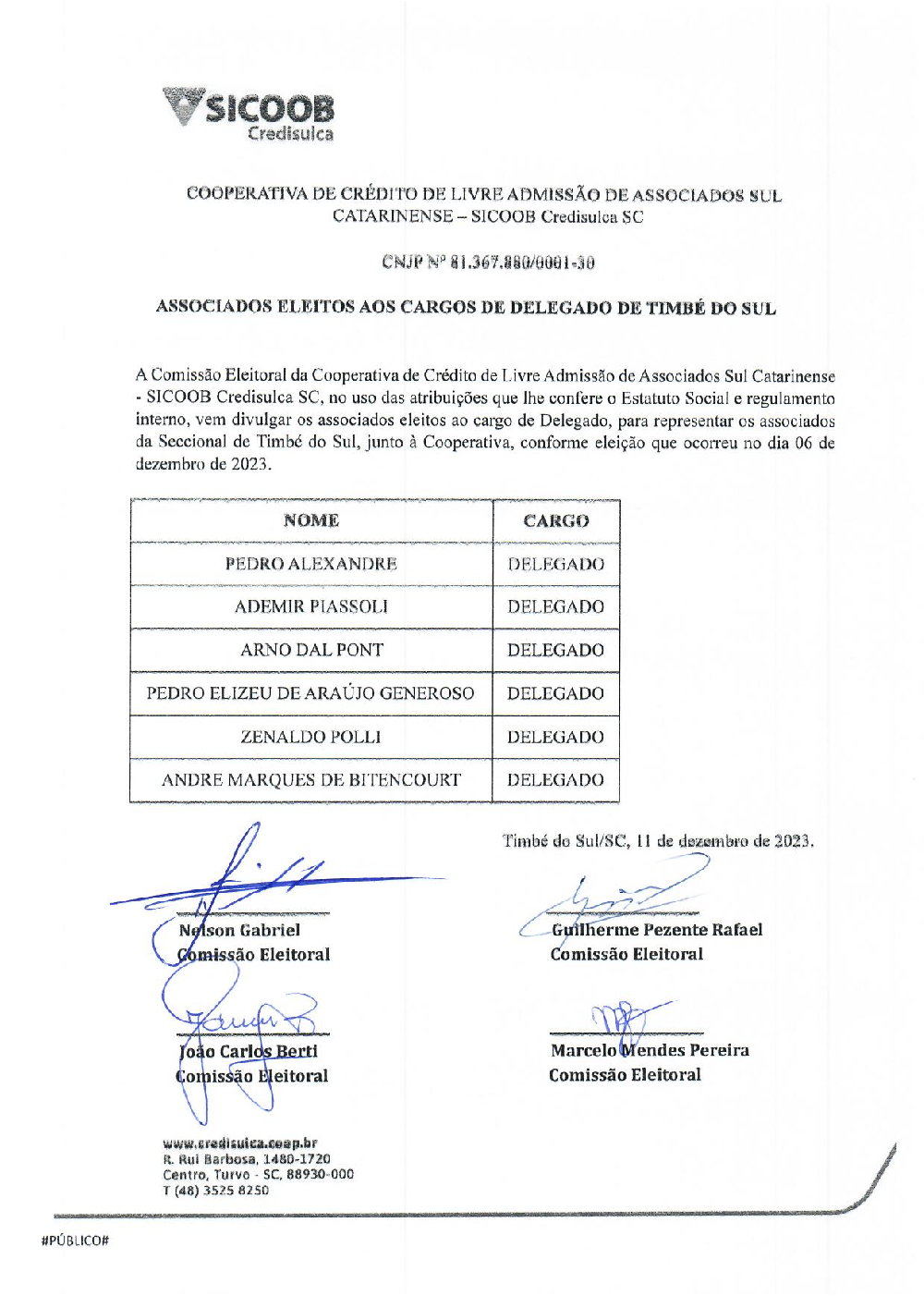 SICOOB
Credisulca

COOPERATIVA DE CRÉDITO DE LIVRE ADMISSÃO DE ASSOCIADOS SUL CATARINENSE – SICOOB Credisulca SC

CNJP Nº 81.367.880/0001-30

ASSOCIADOS ELEITOS AOS CARGOS DE DELEGADO DE TIMBÉ DO SUL

A Comissão Eleitoral da Cooperativa de Crédito de Livre Admissão de Associados Sul Catarinense - SICOOB Credisulca SC, no uso das atribuições que lhe confere o Estatuto Social e regulamento interno, vem divulgar os associados eleitos ao cargo de Delegado, para representar os associados da Seccional de Timbé do Sul, junto à Cooperativa, conforme eleição que ocorreu no dia 06 de dezembro de 2023.

| NOME | CARGO |
|---|---|
| PEDRO ALEXANDRE | DELEGADO |
| ADEMIR PIASSOLI | DELEGADO |
| ARNO DAL PONT | DELEGADO |
| PEDRO ELIZEU DE ARAÚJO GENEROSO | DELEGADO |
| ZENALDO POLLI | DELEGADO |
| ANDRE MARQUES DE BITENCOURT | DELEGADO |

Timbé do Sul/SC, 11 de dezembro de 2023.

Nelson Gabriel
Comissão Eleitoral

Guilherme Pezente Rafael
Comissão Eleitoral

João Carlos Berti
Comissão Eleitoral

Marcelo Mendes Pereira
Comissão Eleitoral

www.credisulca.coop.br
R. Rui Barbosa, 1480-1720
Centro, Turvo - SC, 88930-000
T (48) 3525 8250

#PÚBLICO#